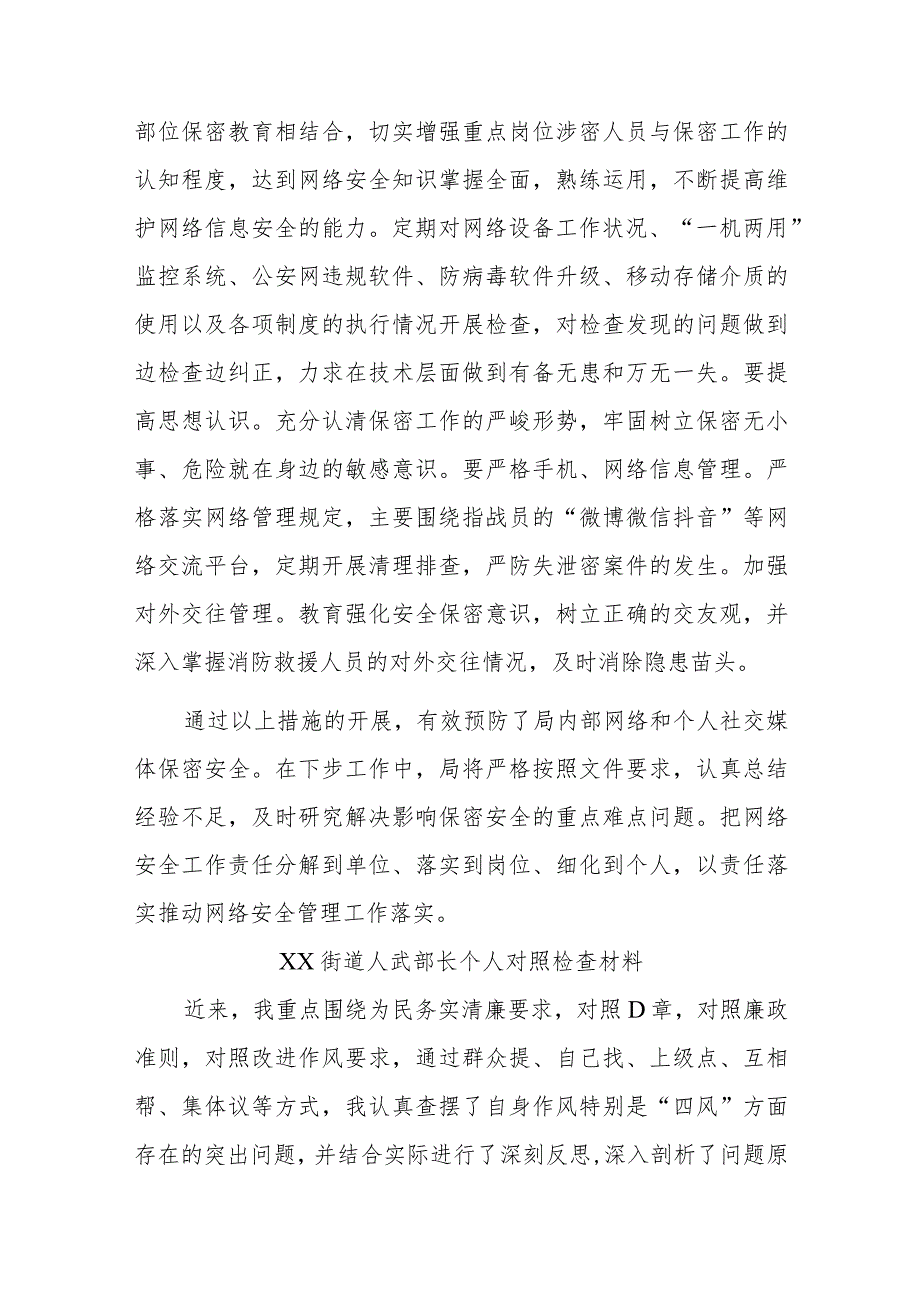 部位保密教育相结合，切实增强重点岗位涉密人员与保密工作的认知程度，达到网络安全知识掌握全面，熟练运用，不断提高维护网络信息安全的能力。定期对网络设备工作状况、“一机两用”监控系统、公安网违规软件、防病毒软件升级、移动存储介质的使用以及各项制度的执行情况开展检查，对检查发现的问题做到边检查边纠正，力求在技术层面做到有备无患和万无一失。要提高思想认识。充分认清保密工作的严峻形势，牢固树立保密无小事、危险就在身边的敏感意识。要严格手机、网络信息管理。严格落实网络管理规定，主要围绕指战员的“微博微信抖音”等网络交流平台，定期开展清理排查，严防失泄密案件的发生。加强对外交往管理。教育强化安全保密意识，树立正确的交友观，并深入掌握消防救援人员的对外交往情况，及时消除隐患苗头。

通过以上措施的开展，有效预防了局内部网络和个人社交媒体保密安全。在下步工作中，局将严格按照文件要求，认真总结经验不足，及时研究解决影响保密安全的重点难点问题。把网络安全工作责任分解到单位、落实到岗位、细化到个人，以责任落实推动网络安全管理工作落实。

XX街道人武部长个人对照检查材料

近来，我重点围绕为民务实清廉要求，对照D章，对照廉政准则，对照改进作风要求，通过群众提、自己找、上级点、互相帮、集体议等方式，我认真查摆了自身作风特别是“四风”方面存在的突出问题，并结合实际进行了深刻反思，深入剖析了问题原